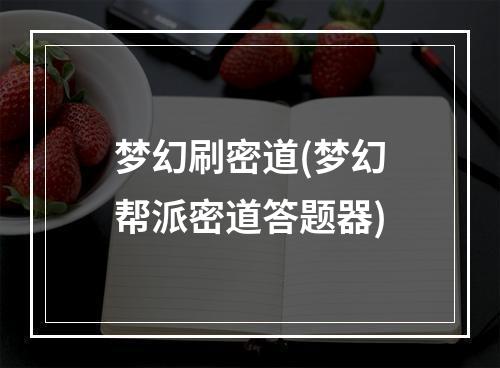 梦幻刷密道(梦幻帮派密道答题器)